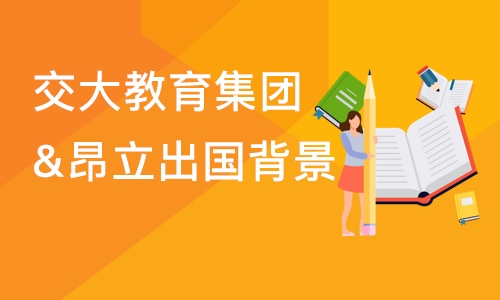 交大教育集团
&昂立出国背景